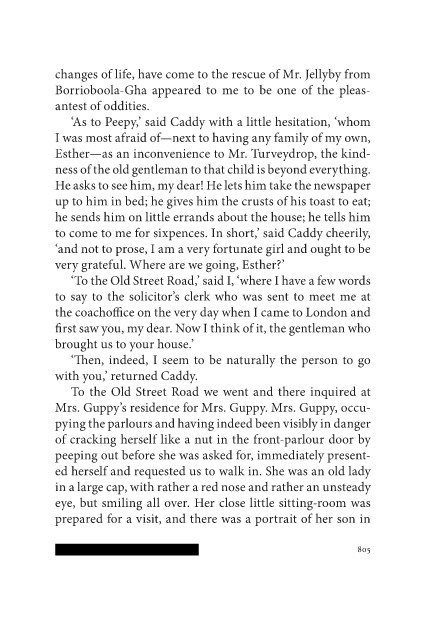 changes of life, have come to the rescue of Mr. Jellyby from Borrioboola-Gha appeared to me to be one of the pleasantest of oddities.

'As to Peepy,' said Caddy with a little hesitation, 'whom I was most afraid of—next to having any family of my own, Esther—as an inconvenience to Mr. Turveydrop, the kindness of the old gentleman to that child is beyond everything. He asks to see him, my dear! He lets him take the newspaper up to him in bed; he gives him the crusts of his toast to eat; he sends him on little errands about the house; he tells him to come to me for sixpences. In short,' said Caddy cheerily, 'and not to prose, I am a very fortunate girl and ought to be very grateful. Where are we going, Esther?'

'To the Old Street Road,' said I, 'where I have a few words to say to the solicitor's clerk who was sent to meet me at the coachoffice on the very day when I came to London and first saw you, my dear. Now I think of it, the gentleman who brought us to your house.'

'Then, indeed, I seem to be naturally the person to go with you,' returned Caddy.

To the Old Street Road we went and there inquired at Mrs. Guppy's residence for Mrs. Guppy. Mrs. Guppy, occupying the parlours and having indeed been visibly in danger of cracking herself like a nut in the front-parlour door by peeping out before she was asked for, immediately presented herself and requested us to walk in. She was an old lady in a large cap, with rather a red nose and rather an unsteady eye, but smiling all over. Her close little sitting-room was prepared for a visit, and there was a portrait of her son in

805